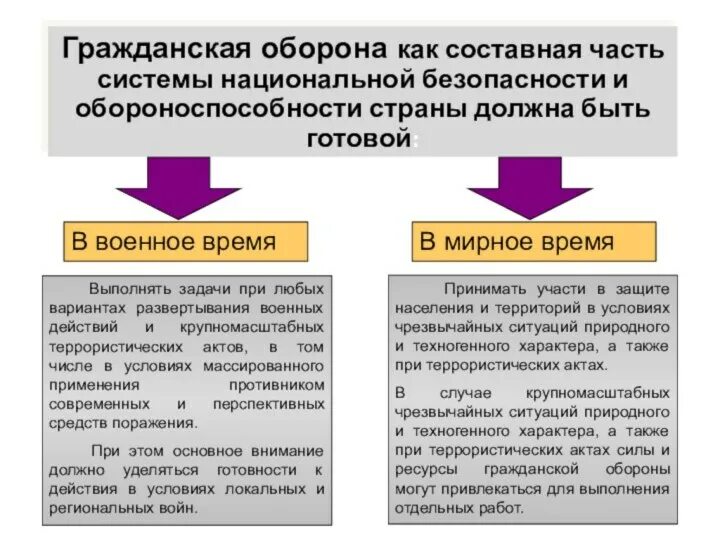 Гражданская оборона как составная часть системы национальной безопасности и обороноспособности страны должна быть готовой:

В военное время

Выполнять задачи при любых вариантах развертывания военных действий и крупномасштабных террористических актов, в том числе в условиях массированного применения противником современных и перспективных средств поражения.

При этом основное внимание должно уделяться готовности к действия в условиях локальных и региональных войн.

В мирное время

Принимать участи в защите населения и территорий в условиях чрезвычайных ситуаций природного и техногенного характера, а также при террористических актах.

В случае крупномасштабных чрезвычайных ситуаций природного и техногенного характера, а также при террористических актах силы и ресурсы гражданской обороны могут привлекаться для выполнения отдельных работ.